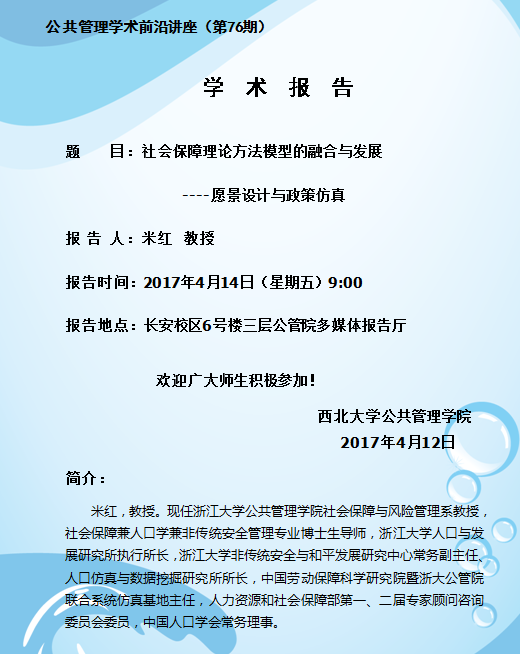 公共管理学术前沿讲座（第76期）

学 术 报 告

题　　目：社会保障理论方法模型的融合与发展

----愿景设计与政策仿真

报 告 人：米红　教授

报告时间：2017年4月14日（星期五）9:00

报告地点：长安校区6号楼三层公管院多媒体报告厅

欢迎广大师生积极参加！

西北大学公共管理学院
2017年4月12日

简介：

米红，教授。现任浙江大学公共管理学院社会保障与风险管理系教授，社会保障兼人口学兼非传统安全管理专业博士生导师，浙江大学人口与发展研究所执行所长，浙江大学非传统安全与和平发展研究中心常务副主任、人口仿真与数据挖掘研究所所长，中国劳动保障科学研究院暨浙大公管院联合系统仿真基地主任，人力资源和社会保障部第一、二届专家顾问咨询委员会委员，中国人口学会常务理事。